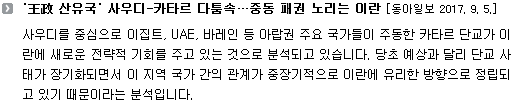 '王政 산유국' 사우디-카타르 다툼속…중동 패권 노리는 이란 [동아일보 2017. 9. 5.]

사우디를 중심으로 이집트, UAE, 바레인 등 아랍권 주요 국가들이 주동한 카타르 단교가 이란에 새로운 전략적 기회를 주고 있는 것으로 분석되고 있습니다. 당초 예상과 달리 단교 사태가 장기화되면서 이 지역 국가 간의 관계가 중장기적으로 이란에 유리한 방향으로 정립되고 있기 때문이라는 분석입니다.